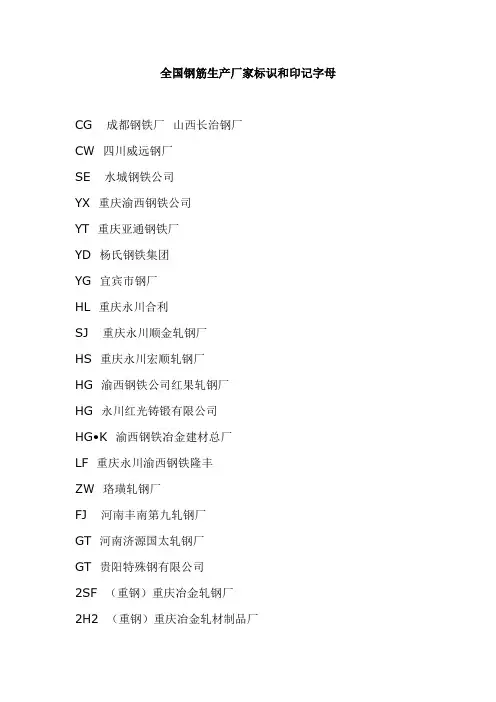 全国钢筋生产厂家标识和印记字母

CG 成都钢铁厂 山西长治钢厂

CW 四川威远钢厂

SE 水城钢铁公司

YX 重庆渝西钢铁公司

YT 重庆亚通钢铁厂

YD 杨氏钢铁集团

YG 宜宾市钢厂

HL 重庆永川合利

SJ 重庆永川顺金轧钢厂

HS 重庆永川宏顺轧钢厂

HG 渝西钢铁公司红果轧钢厂

HG 永川红光铸锻有限公司

HG•K 渝西钢铁冶金建材总厂

LF 重庆永川渝西钢铁隆丰

ZW 珞璜轧钢厂

FJ 河南丰南第九轧钢厂

GT 河南济源国太轧钢厂

GT 贵阳特殊钢有限公司

2SF （重钢）重庆冶金轧钢厂

2H2 （重钢）重庆冶金轧材制品厂